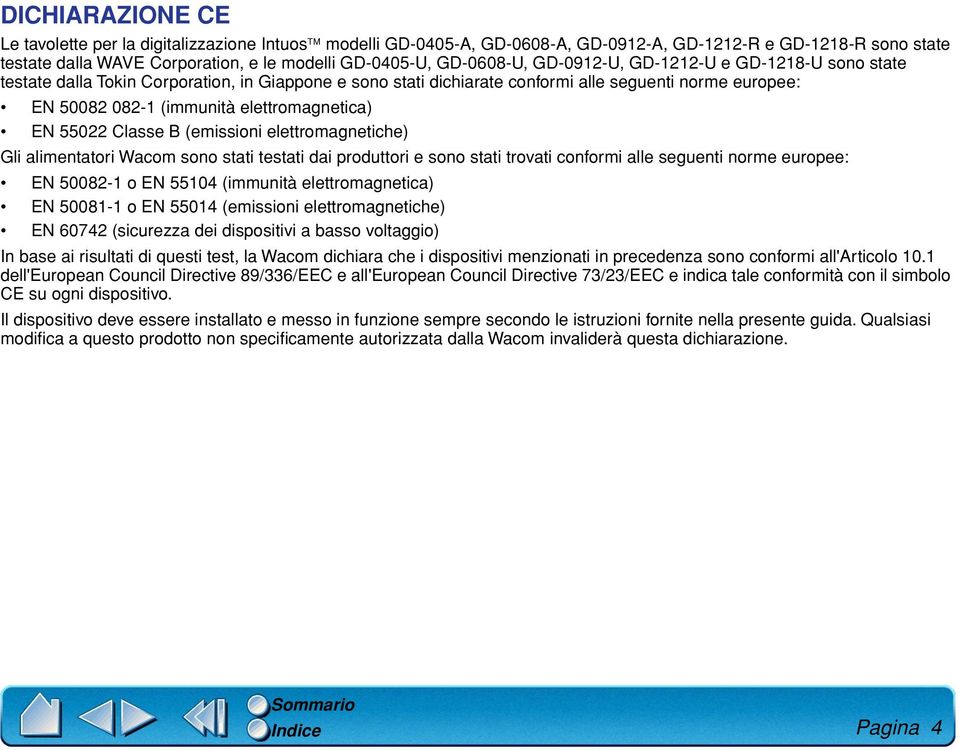 DICHIARAZIONE CE

Le tavolette per la digitalizzazione Intuos™ modelli GD-0405-A, GD-0608-A, GD-0912-A, GD-1212-R e GD-1218-R sono state testate dalla WAVE Corporation, e le modelli GD-0405-U, GD-0608-U, GD-0912-U, GD-1212-U e GD-1218-U sono state testate dalla Tokin Corporation, in Giappone e sono stati dichiarate conformi alle seguenti norme europee:

• EN 50082 082-1 (immunità elettromagnetica)
• EN 55022 Classe B (emissioni elettromagnetiche)

Gli alimentatori Wacom sono stati testati dai produttori e sono stati trovati conformi alle seguenti norme europee:

• EN 50082-1 o EN 55104 (immunità elettromagnetica)
• EN 50081-1 o EN 55014 (emissioni elettromagnetiche)
• EN 60742 (sicurezza dei dispositivi a basso voltaggio)

In base ai risultati di questi test, la Wacom dichiara che i dispositivi menzionati in precedenza sono conformi all'Articolo 10.1 dell'European Council Directive 89/336/EEC e all'European Council Directive 73/23/EEC e indica tale conformità con il simbolo CE su ogni dispositivo.

Il dispositivo deve essere installato e messo in funzione sempre secondo le istruzioni fornite nella presente guida. Qualsiasi modifica a questo prodotto non specificamente autorizzata dalla Wacom invaliderà questa dichiarazione.

Sommario
Indice
Pagina 4